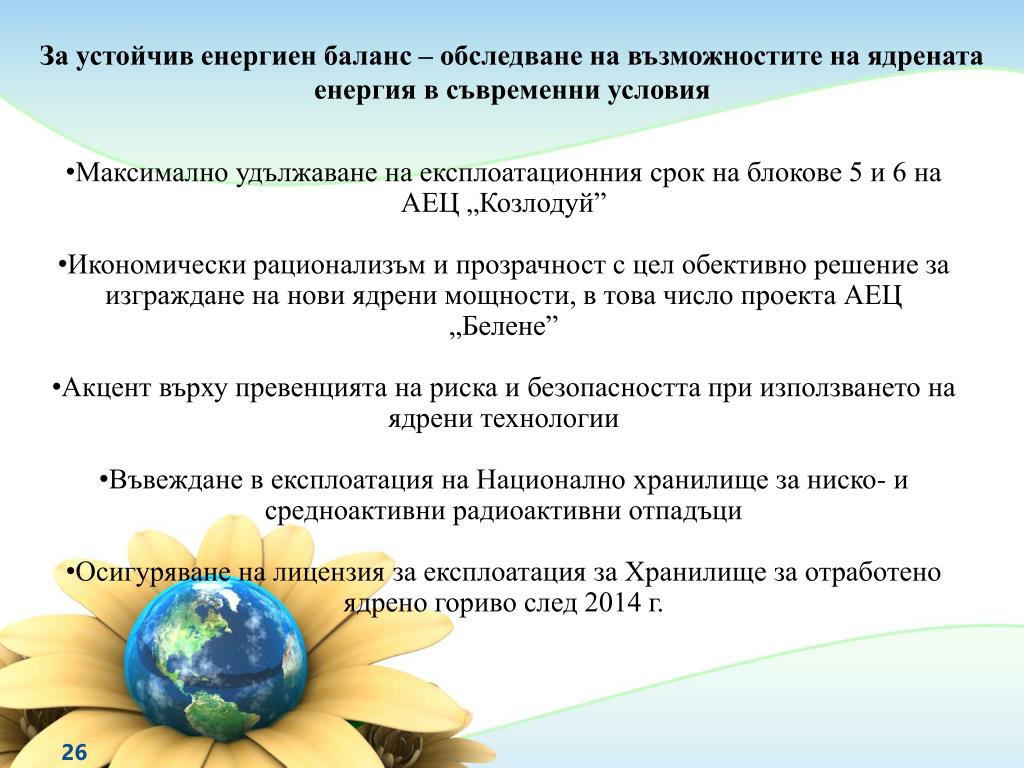 За устойчив енергиен баланс – обследване на възможностите на ядрената енергия в съвременни условия

•Максимално удължаване на експлоатационния срок на блокове 5 и 6 на АЕЦ „Козлодуй”

•Икономически рационализъм и прозрачност с цел обективно решение за изграждане на нови ядрени мощности, в това число проекта АЕЦ „Белене”

•Акцент върху превенцията на риска и безопасността при използването на ядрени технологии

•Въвеждане в експлоатация на Национално хранилище за ниско- и средноактивни радиоактивни отпадъци

•Осигуряване на лицензия за експлоатация за Хранилище за отработено ядрено гориво след 2014 г.

26